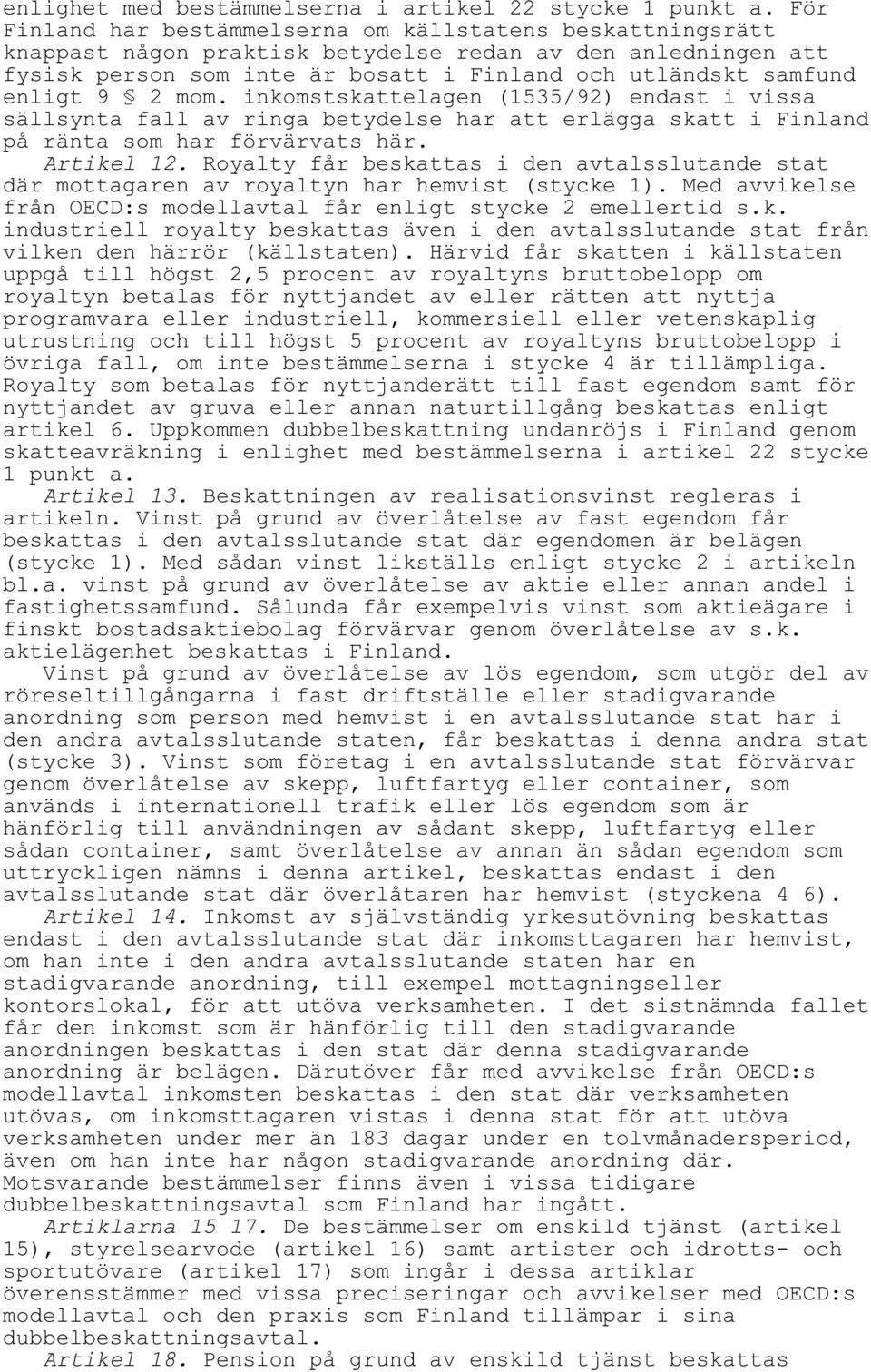 enlighet med bestämmelserna i artikel 22 stycke 1 punkt a. För Finland har bestämmelserna om källstatens beskattningsrätt knappast någon praktisk betydelse redan av den anledningen att fysisk person som inte är bosatt i Finland och utländskt samfund enligt 9 § 2 mom. inkomstskattelagen (1535/92) endast i vissa sällsynta fall av ringa betydelse har att erlägga skatt i Finland på ränta som har förvärvats här.

Artikel 12. Royalty får beskattas i den avtalsslutande stat där mottagaren av royaltyn har hemvist (stycke 1). Med avvikelse från OECD:s modellavtal får enligt stycke 2 emellertid s.k. industriell royalty beskattas även i den avtalsslutande stat från vilken den härrör (källstaten). Härvid får skatten i källstaten uppgå till högst 2,5 procent av royaltyns bruttobelopp om royaltyn betalas för nyttjandet av eller rätten att nyttja programvara eller industriell, kommersiell eller vetenskaplig utrustning och till högst 5 procent av royaltyns bruttobelopp i övriga fall, om inte bestämmelserna i stycke 4 är tillämpliga. Royalty som betalas för nyttjanderätt till fast egendom samt för nyttjandet av gruva eller annan naturtillgång beskattas enligt artikel 6. Uppkommen dubbelbeskattning undanröjs i Finland genom skatteavräkning i enlighet med bestämmelserna i artikel 22 stycke 1 punkt a.

Artikel 13. Beskattningen av realisationsvinst regleras i artikeln. Vinst på grund av överlåtelse av fast egendom får beskattas i den avtalsslutande stat där egendomen är belägen (stycke 1). Med sådan vinst likställs enligt stycke 2 i artikeln bl.a. vinst på grund av överlåtelse av aktie eller annan andel i fastighetssamfund. Sålunda får exempelvis vinst som aktieägare i finskt bostadsaktiebolag förvärvar genom överlåtelse av s.k. aktielägenhet beskattas i Finland.

Vinst på grund av överlåtelse av lös egendom, som utgör del av röreseltillgångarna i fast driftställe eller stadigvarande anordning som person med hemvist i en avtalsslutande stat har i den andra avtalsslutande staten, får beskattas i denna andra stat (stycke 3). Vinst som företag i en avtalsslutande stat förvärvar genom överlåtelse av skepp, luftfartyg eller container, som används i internationell trafik eller lös egendom som är hänförlig till användningen av sådant skepp, luftfartyg eller sådan container, samt överlåtelse av annan än sådan egendom som uttryckligen nämns i denna artikel, beskattas endast i den avtalsslutande stat där överlåtaren har hemvist (styckena 4 6).

Artikel 14. Inkomst av självständig yrkesutövning beskattas endast i den avtalsslutande stat där inkomsttagaren har hemvist, om han inte i den andra avtalsslutande staten har en stadigvarande anordning, till exempel mottagningseller kontorslokal, för att utöva verksamheten. I det sistnämnda fallet får den inkomst som är hänförlig till den stadigvarande anordningen beskattas i den stat där denna stadigvarande anordning är belägen. Därutöver får med avvikelse från OECD:s modellavtal inkomsten beskattas i den stat där verksamheten utövas, om inkomsttagaren vistas i denna stat för att utöva verksamheten under mer än 183 dagar under en tolvmånadersperiod, även om han inte har någon stadigvarande anordning där. Motsvarande bestämmelser finns även i vissa tidigare dubbelbeskattningsavtal som Finland har ingått.

Artiklarna 15 17. De bestämmelser om enskild tjänst (artikel 15), styrelsearvode (artikel 16) samt artister och idrotts- och sportutövare (artikel 17) som ingår i dessa artiklar överensstämmer med vissa preciseringar och avvikelser med OECD:s modellavtal och den praxis som Finland tillämpar i sina dubbelbeskattningsavtal.

Artikel 18. Pension på grund av enskild tjänst beskattas